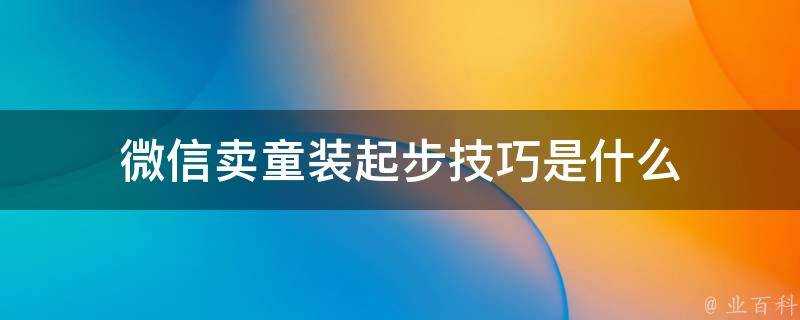 微信卖童装起步技巧是什么

@ 业百科